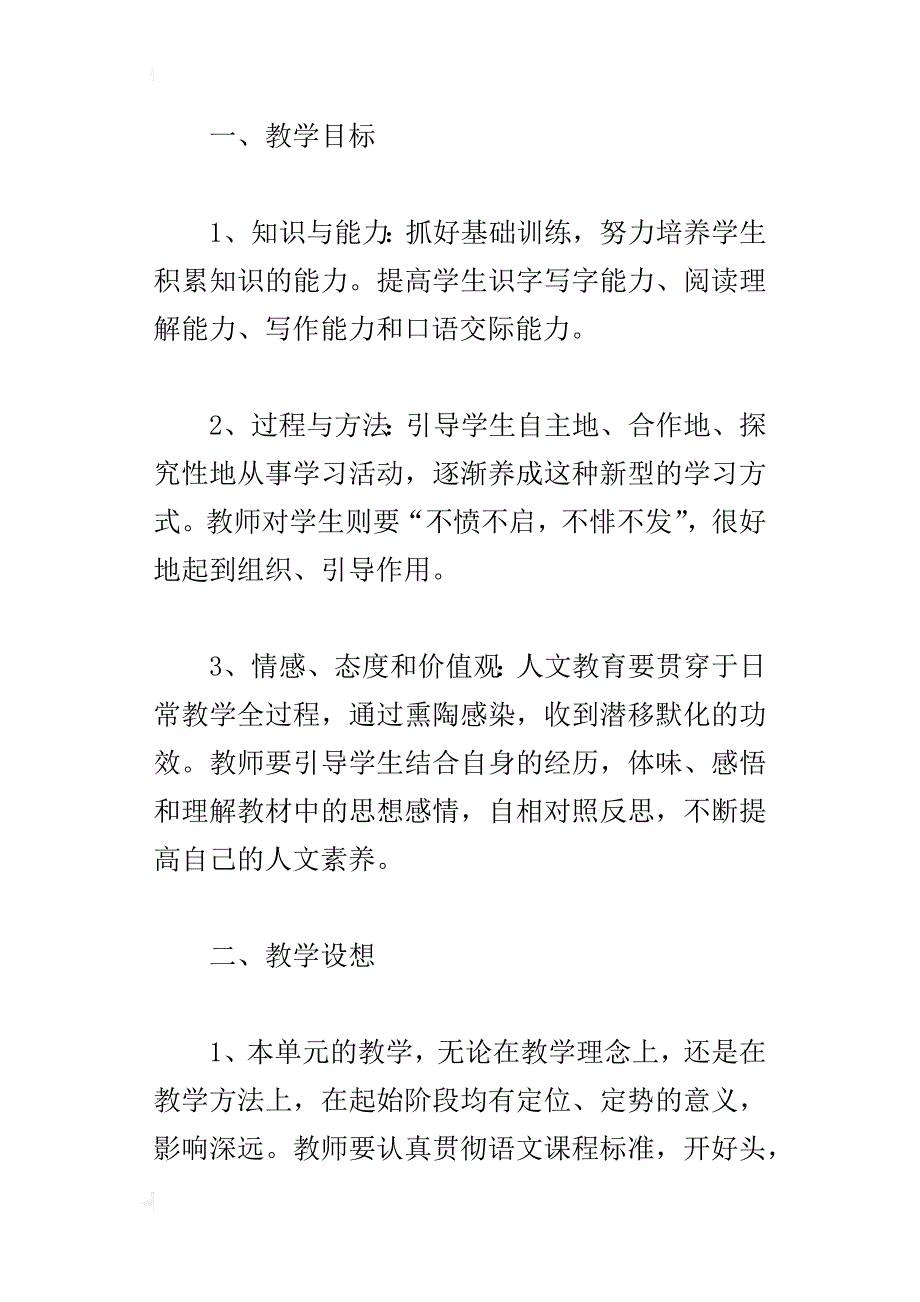 一、教学目标

1、知识与能力：抓好基础训练，努力培养学生积累知识的能力。提高学生识字写字能力、阅读理解能力、写作能力和口语交际能力。

2、过程与方法：引导学生自主地、合作地、探究性地从事学习活动，逐渐养成这种新型的学习方式。教师对学生则要“不愤不启，不悱不发”，很好地起到组织、引导作用。

3、情感、态度和价值观：人文教育要贯穿于日常教学全过程，通过熏陶感染，收到潜移默化的功效。教师要引导学生结合自身的经历，体味、感悟和理解教材中的思想感情，自相对照反思，不断提高自己的人文素养。

二、教学设想

1、本单元的教学，无论在教学理念上，还是在教学方法上，在起始阶段均有定位、定势的意义，影响深远。教师要认真贯彻语文课程标准，开好头，